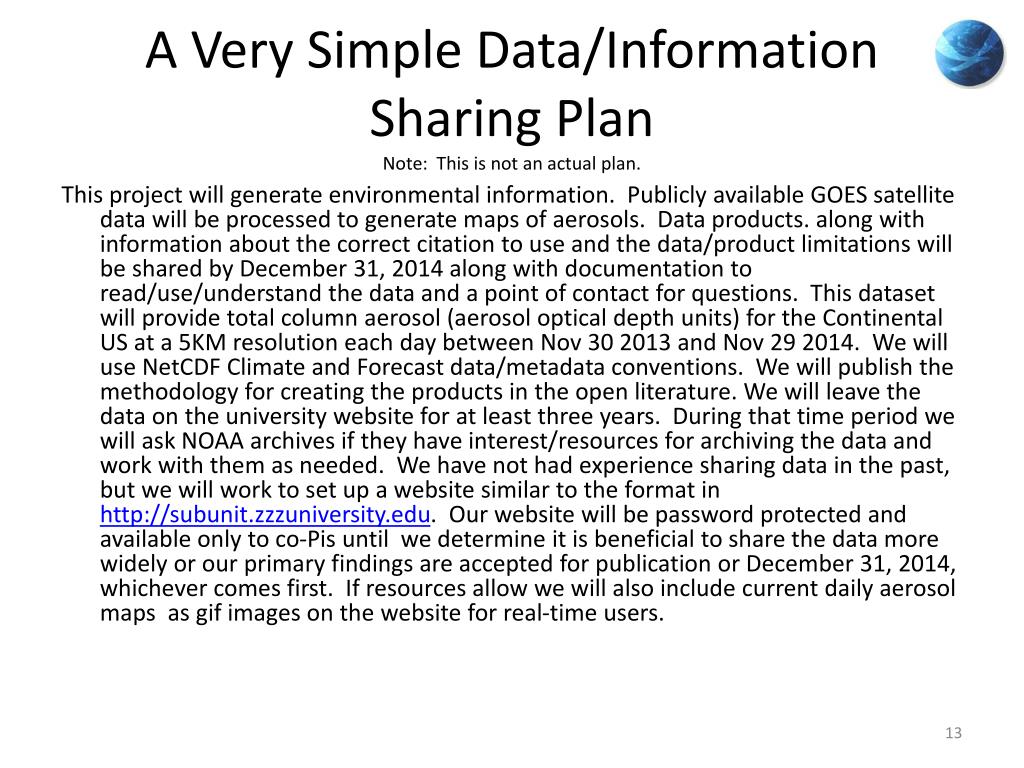 A Very Simple Data/Information Sharing Plan

Note: This is not an actual plan.

This project will generate environmental information. Publicly available GOES satellite data will be processed to generate maps of aerosols. Data products. along with information about the correct citation to use and the data/product limitations will be shared by December 31, 2014 along with documentation to read/use/understand the data and a point of contact for questions. This dataset will provide total column aerosol (aerosol optical depth units) for the Continental US at a 5KM resolution each day between Nov 30 2013 and Nov 29 2014. We will use NetCDF Climate and Forecast data/metadata conventions. We will publish the methodology for creating the products in the open literature. We will leave the data on the university website for at least three years. During that time period we will ask NOAA archives if they have interest/resources for archiving the data and work with them as needed. We have not had experience sharing data in the past, but we will work to set up a website similar to the format in http://subunit.zzzuniversity.edu. Our website will be password protected and available only to co-Pis until we determine it is beneficial to share the data more widely or our primary findings are accepted for publication or December 31, 2014, whichever comes first. If resources allow we will also include current daily aerosol maps as gif images on the website for real-time users.

13